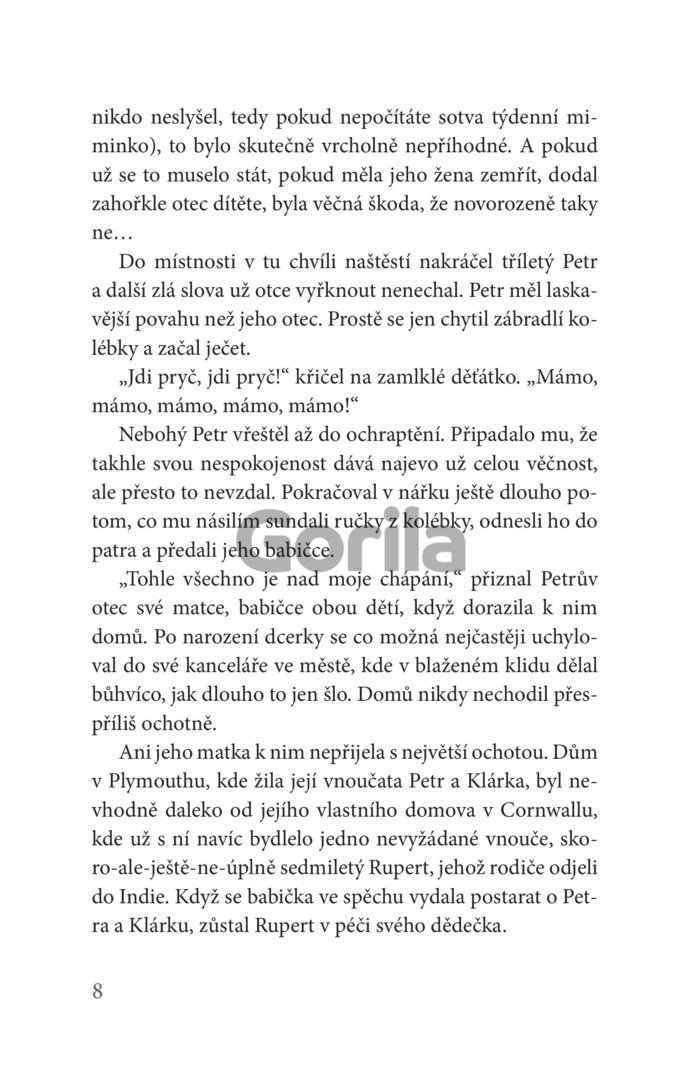 nikdo neslyšel, tedy pokud nepočítáte sotva týdenní miminko), to bylo skutečně vrcholně nepříhodné. A pokud už se to muselo stát, pokud měla jeho žena zemřít, dodal zahořkle otec dítěte, byla věčná škoda, že novorozeně taky ne…

Do místnosti v tu chvíli naštěstí nakráčel tříletý Petr a další zlá slova už otce vyřknout nenechal. Petr měl laskavější povahu než jeho otec. Prostě se jen chytil zábradlí kolébky a začal ječet.

„Jdi pryč, jdi pryč!“ křičel na zamlklé děťátko. „Mámo, mámo, mámo, mámo, mámo!“

Nebohý Petr vřeštěl až do ochraptění. Připadalo mu, že takhle svou nespokojenost dává najevo už celou věčnost, ale přesto to nevzdal. Pokračoval v nářku ještě dlouho potom, co mu násilím sundali ručky z kolébky, odnesli ho do patra a předali jeho babičce.

Gorila

„Tohle všechno je nad moje chápání,“ přiznal Petrův otec své matce, babičce obou dětí, když dorazila k nim domů. Po narození dcerky se co možná nejčastěji uchyloval do své kanceláře ve městě, kde v blaženém klidu dělal bůhvíco, jak dlouho to jen šlo. Domů nikdy nechodil přespříliš ochotně.

Ani jeho matka k nim nepřijela s největší ochotou. Dům v Plymouthu, kde žila její vnoučata Petr a Klárka, byl nevhodně daleko od jejího vlastního domova v Cornwallu, kde už s ní navíc bydlelo jedno nevyžádané vnouče, skoro-ale-ještě-ne-úplně sedmiletý Rupert, jehož rodiče odjeli do Indie. Když se babička ve spěchu vydala postarat o Petra a Klárku, zůstal Rupert v péči svého dědečka.

8